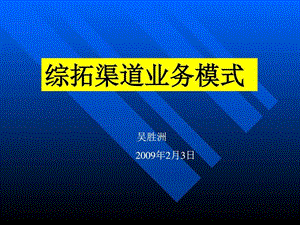 综拓渠道业务模式

吴胜洲

2009年2月3日